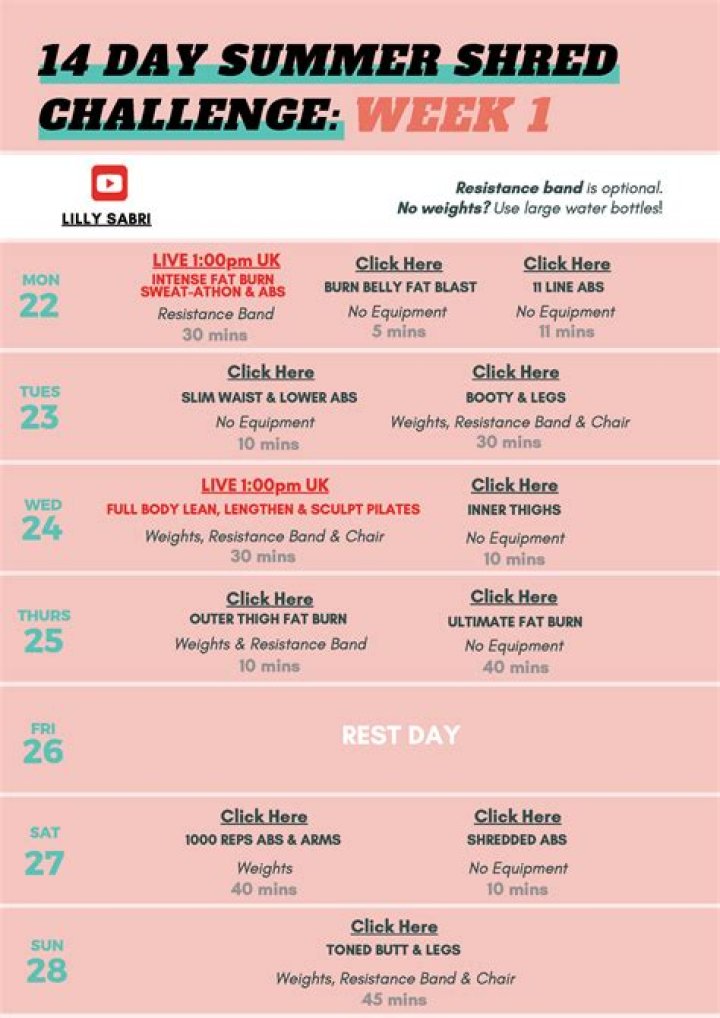 14 DAY SUMMER SHRED CHALLENGE: WEEK 1

LILLY SABRI

Resistance band is optional.
No weights? Use large water bottles!

MON 22
LIVE 1:00pm UK
INTENSE FAT BURN SWEAT-ATHON & ABS
Resistance Band
30 mins

Click Here
BURN BELLY FAT BLAST
No Equipment
5 mins

Click Here
11 LINE ABS
No Equipment
11 mins

TUES 23
Click Here
SLIM WAIST & LOWER ABS
No Equipment
10 mins

Click Here
BOOTY & LEGS
Weights, Resistance Band & Chair
30 mins

WED 24
LIVE 1:00pm UK
FULL BODY LEAN, LENGTHEN & SCULPT PILATES
Weights, Resistance Band & Chair
30 mins

Click Here
INNER THIGHS
No Equipment
10 mins

THURS 25
Click Here
OUTER THIGH FAT BURN
Weights & Resistance Band
10 mins

Click Here
ULTIMATE FAT BURN
No Equipment
40 mins

FRI 26
REST DAY

SAT 27
Click Here
1000 REPS ABS & ARMS
Weights
40 mins

Click Here
SHREDDED ABS
No Equipment
10 mins

SUN 28
Click Here
TONED BUTT & LEGS
Weights, Resistance Band & Chair
45 mins